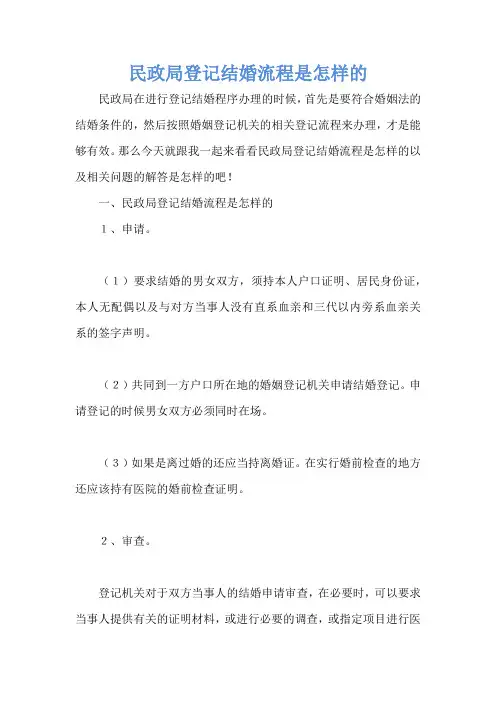 民政局登记结婚流程是怎样的

民政局在进行登记结婚程序办理的时候，首先是要符合婚姻法的结婚条件的，然后按照婚姻登记机关的相关登记流程来办理，才是能够有效。那么今天就跟我一起来看看民政局登记结婚流程是怎样的以及相关问题的解答是怎样的吧！

一、民政局登记结婚流程是怎样的

1、申请。

（1）要求结婚的男女双方，须持本人户口证明、居民身份证，本人无配偶以及与对方当事人没有直系血亲和三代以内旁系血亲关系的签字声明。

（2）共同到一方户口所在地的婚姻登记机关申请结婚登记。申请登记的时候男女双方必须同时在场。

（3）如果是离过婚的还应当持离婚证。在实行婚前检查的地方还应该持有医院的婚前检查证明。

2、审查。

登记机关对于双方当事人的结婚申请审查，在必要时，可以要求当事人提供有关的证明材料，或进行必要的调查，或指定项目进行医